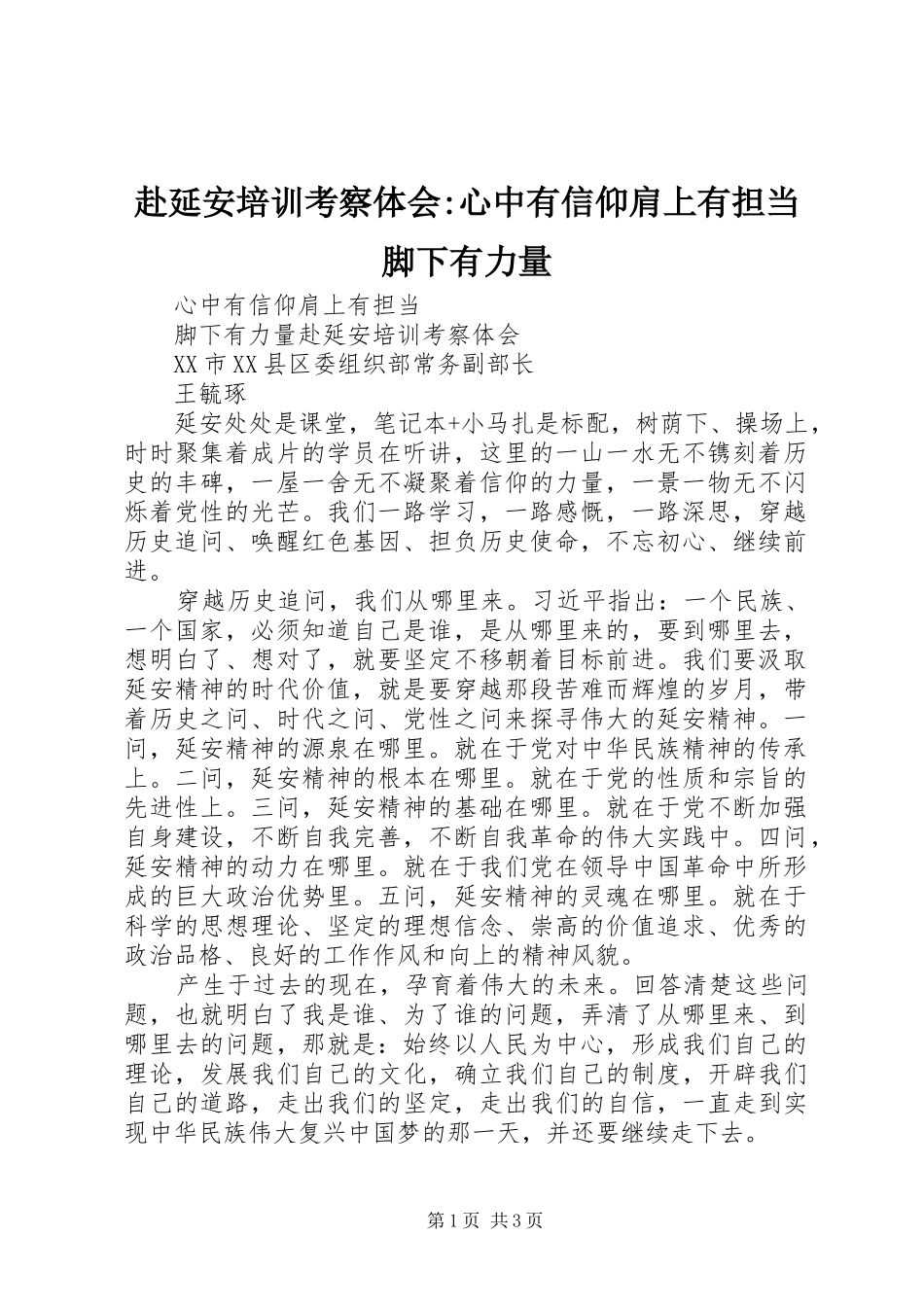 赴延安培训考察体会:心中有信仰肩上有担当脚下有力量

心中有信仰肩上有担当

脚下有力量赴延安培训考察体会

XX市XX县区委组织部常务副部长

王毓琢

延安处处是课堂，笔记本+小马扎是标配，树荫下、操场上，时时聚集着成片的学员在听讲，这里的一山一水无不镌刻着历史的丰碑，一屋一舍无不凝聚着信仰的力量，一景一物无不闪烁着党性的光芒。我们一路学习，一路感慨，一路深思，穿越历史追问、唤醒红色基因、担负历史使命，不忘初心、继续前进。

穿越历史追问，我们从哪里来。习近平指出：一个民族、一个国家，必须知道自己是谁，是从哪里来的，要到哪里去，想明白了、想对了，就要坚定不移朝着目标前进。我们要汲取延安精神的时代价值，就是要穿越那段苦难而辉煌的岁月，带着历史之问、时代之问、党性之问来探寻伟大的延安精神。一问，延安精神的源泉在哪里。就在于党对中华民族精神的传承上。二问，延安精神的根本在哪里。就在于党的性质和宗旨的先进性上。三问，延安精神的基础在哪里。就在于党不断加强自身建设，不断自我完善，不断自我革命的伟大实践中。四问，延安精神的动力在哪里。就在于我们党在领导中国革命中所形成的巨大政治优势里。五问，延安精神的灵魂在哪里。就在于科学的思想理论、坚定的理想信念、崇高的价值追求、优秀的政治品格、良好的工作作风和向上的精神风貌。

产生于过去的现在，孕育着伟大的未来。回答清楚这些问题，也就明白了我是谁、为了谁的问题，弄清了从哪里来、到哪里去的问题，那就是：始终以人民为中心，形成我们自己的理论，发展我们自己的文化，确立我们自己的制度，开辟我们自己的道路，走出我们的坚定，走出我们的自信，一直走到实现中华民族伟大复兴中国梦的那一天，并还要继续走下去。

第1页 共3页